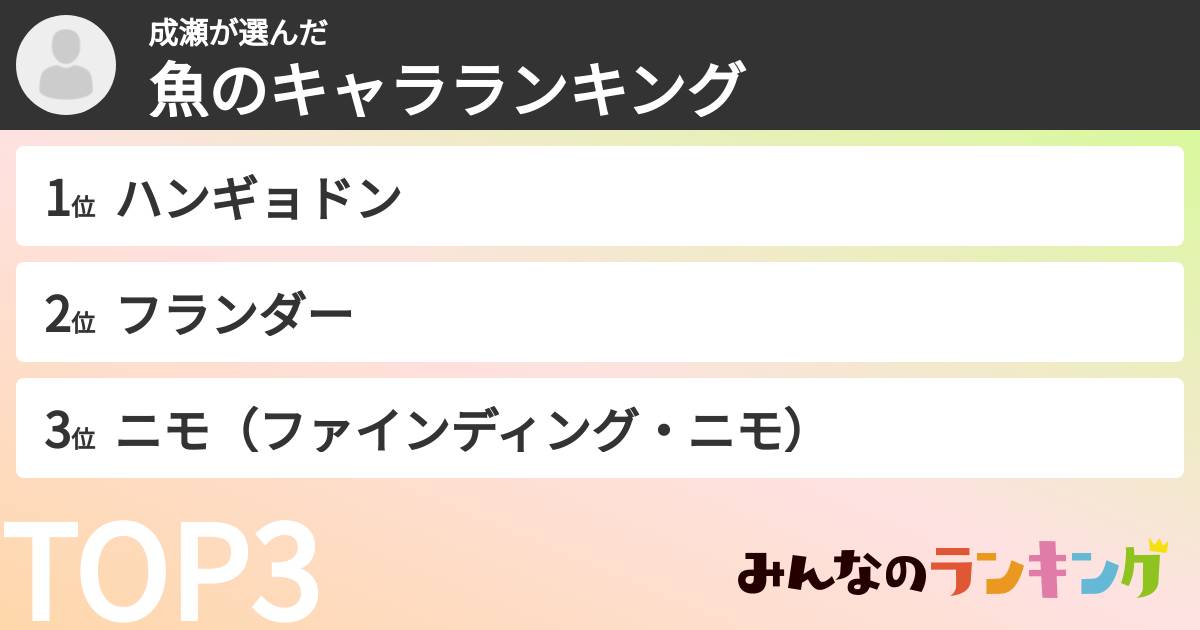 成瀬が選んだ
魚のキャラランキング

1位 ハンギョドン

2位 フランダー

3位 ニモ（ファインディング・ニモ）

TOP3

みんなのランキング